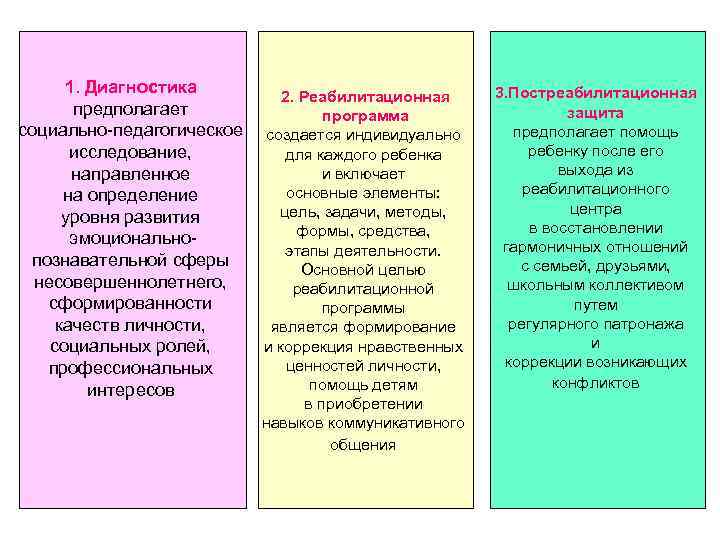 1. Диагностика предполагает социально-педагогическое исследование, направленное на определение уровня развития эмоционально-познавательной сферы несовершеннолетнего, сформированности качеств личности, социальных ролей, профессиональных интересов

2. Реабилитационная программа создается индивидуально для каждого ребенка и включает основные элементы: цель, задачи, методы, формы, средства, этапы деятельности. Основной целью реабилитационной программы является формирование и коррекция нравственных ценностей личности, помощь детям в приобретении навыков коммуникативного общения

3.Постреабилитационная защита предполагает помощь ребенку после его выхода из реабилитационного центра в восстановлении гармоничных отношений с семьей, друзьями, школьным коллективом путем регулярного патронажа и коррекции возникающих конфликтов